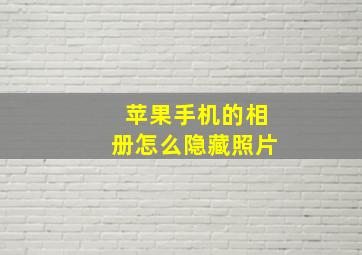 苹果手机的相册怎么隐藏照片